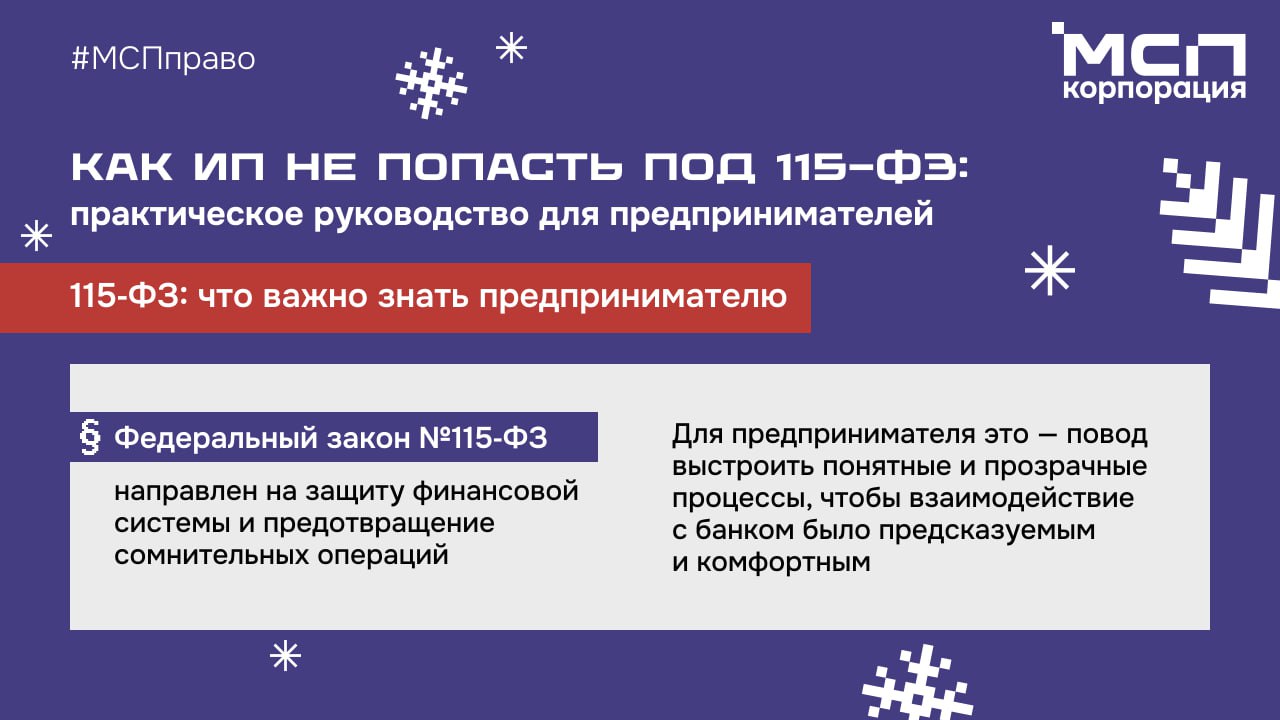 #МСПправо

МСП корпорация

КАК ИП НЕ ПОПАСТЬ ПОД 115-ФЗ:
практическое руководство для предпринимателей

115-ФЗ: что важно знать предпринимателю

§ Федеральный закон №115-ФЗ

направлен на защиту финансовой системы и предотвращение сомнительных операций

Для предпринимателя это — повод выстроить понятные и прозрачные процессы, чтобы взаимодействие с банком было предсказуемым и комфортным